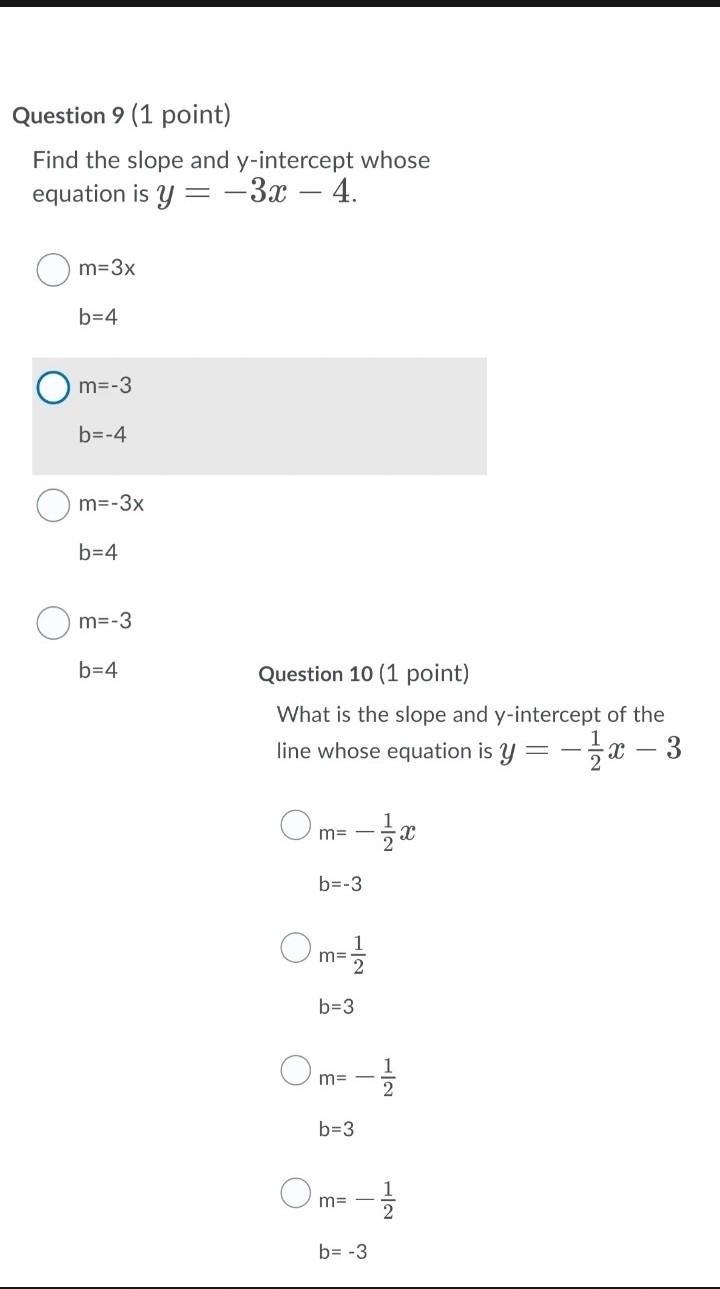 Question 9 (1 point)

Find the slope and y-intercept whose equation is $y = -3x - 4$.

m=3x
b=4

m=-3
b=-4

m=-3x
b=4

m=-3
b=4

Question 10 (1 point)

What is the slope and y-intercept of the line whose equation is $y = -\frac{1}{2}x - 3$

m= $-\frac{1}{2}x$
b=-3

m=$\frac{1}{2}$
b=3

m= $-\frac{1}{2}$
b=3

m= $-\frac{1}{2}$
b= -3